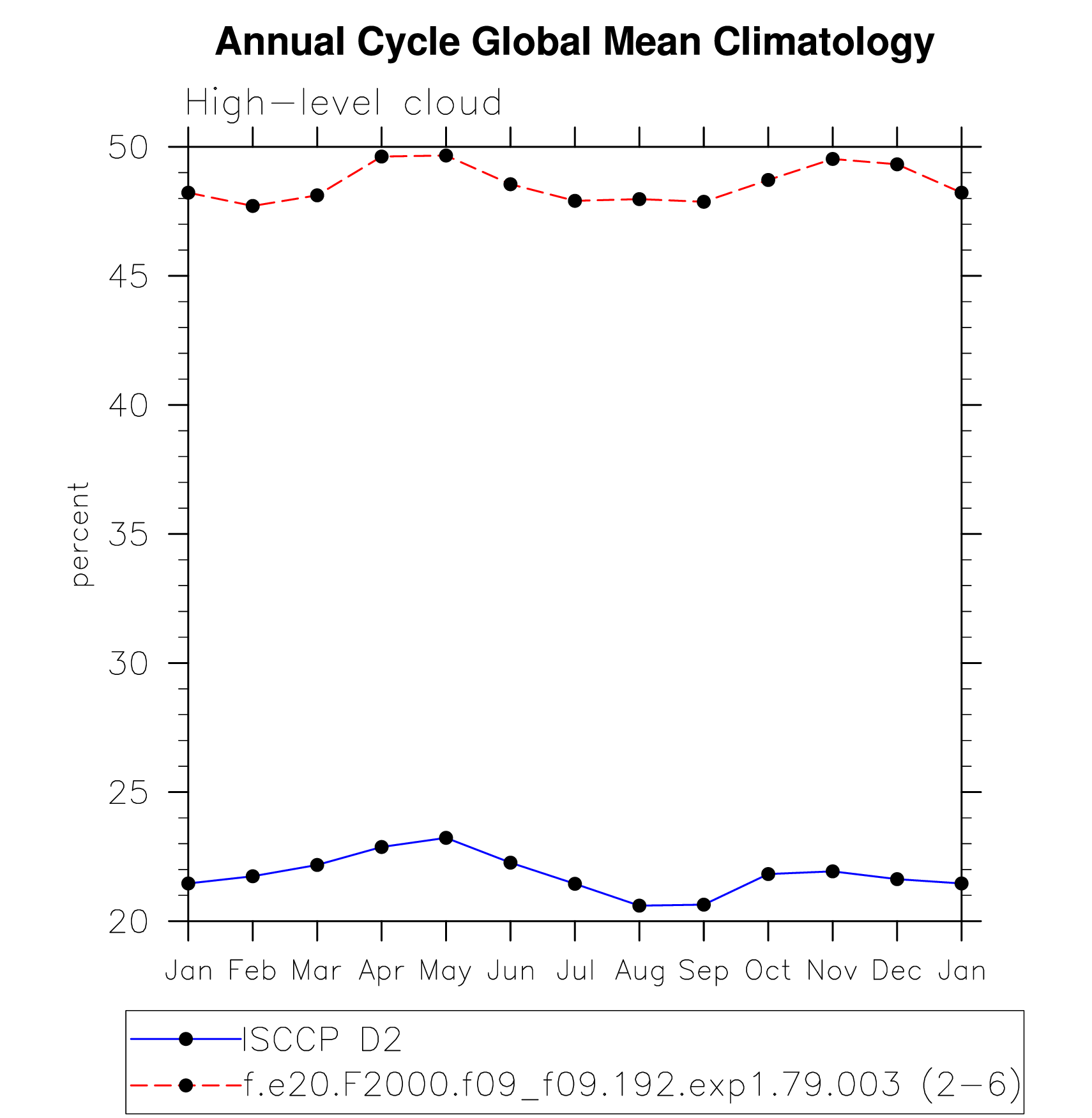 Annual Cycle Global Mean Climatology

High-level cloud

50
45
40
35
30
25
20

percent

Jan Feb Mar Apr May Jun Jul Aug Sep Oct Nov Dec Jan

ISCCP D2
f.e20.F2000.f09_f09.192.exp1.79.003 (2-6)